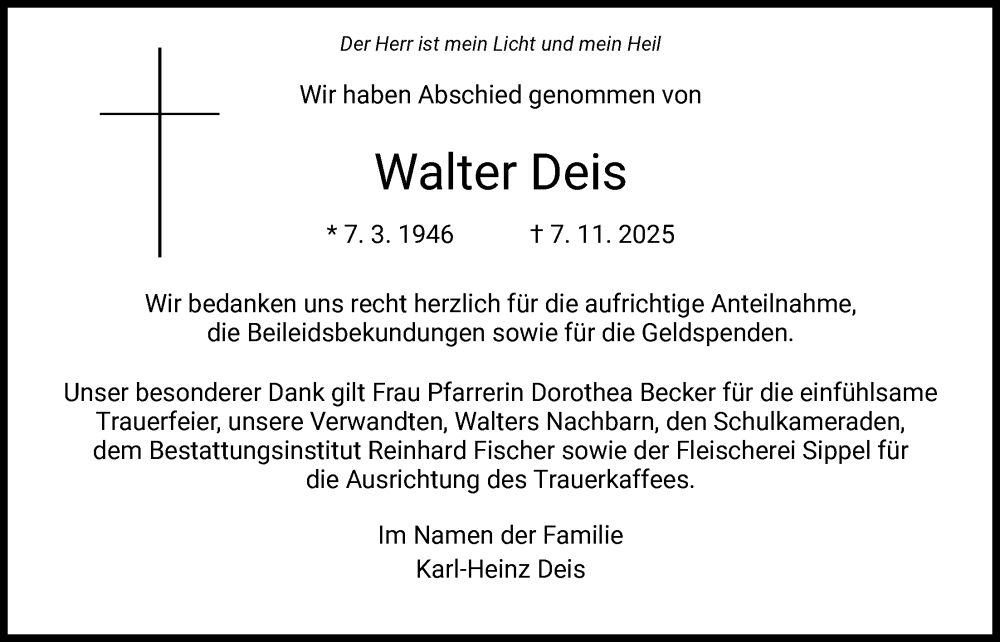 Der Herr ist mein Licht und mein Heil

Wir haben Abschied genommen von

Walter Deis

* 7. 3. 1946 † 7. 11. 2025

Wir bedanken uns recht herzlich für die aufrichtige Anteilnahme, die Beileidsbekundungen sowie für die Geldspenden.

Unser besonderer Dank gilt Frau Pfarrerin Dorothea Becker für die einfühlsame Trauerfeier, unsere Verwandten, Walters Nachbarn, den Schulkameraden, dem Bestattungsinstitut Reinhard Fischer sowie der Fleischerei Sippel für die Ausrichtung des Trauerkaffees.

Im Namen der Familie
Karl-Heinz Deis